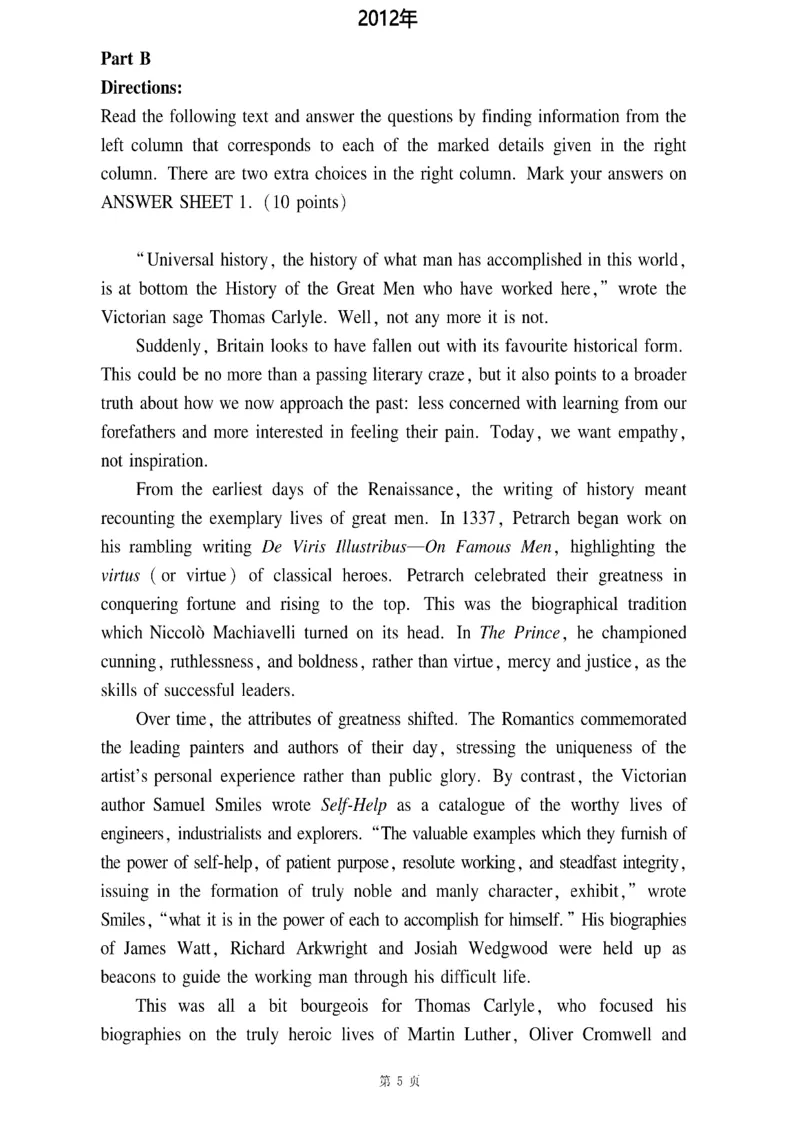 2012年

Part B

Directions:

Read the following text and answer the questions by finding information from the left column that corresponds to each of the marked details given in the right column. There are two extra choices in the right column. Mark your answers on ANSWER SHEET 1. (10 points)

"Universal history, the history of what man has accomplished in this world, is at bottom the History of the Great Men who have worked here," wrote the Victorian sage Thomas Carlyle. Well, not any more it is not.

Suddenly, Britain looks to have fallen out with its favourite historical form. This could be no more than a passing literary craze, but it also points to a broader truth about how we now approach the past: less concerned with learning from our forefathers and more interested in feeling their pain. Today, we want empathy, not inspiration.

From the earliest days of the Renaissance, the writing of history meant recounting the exemplary lives of great men. In 1337, Petrarch began work on his rambling writing De Viris Illustribus—On Famous Men, highlighting the virtus (or virtue) of classical heroes. Petrarch celebrated their greatness in conquering fortune and rising to the top. This was the biographical tradition which Niccolò Machiavelli turned on its head. In The Prince, he championed cunning, ruthlessness, and boldness, rather than virtue, mercy and justice, as the skills of successful leaders.

Over time, the attributes of greatness shifted. The Romantics commemorated the leading painters and authors of their day, stressing the uniqueness of the artist's personal experience rather than public glory. By contrast, the Victorian author Samuel Smiles wrote Self-Help as a catalogue of the worthy lives of engineers, industrialists and explorers. "The valuable examples which they furnish of the power of self-help, of patient purpose, resolute working, and steadfast integrity, issuing in the formation of truly noble and manly character, exhibit," wrote Smiles, "what it is in the power of each to accomplish for himself." His biographies of James Watt, Richard Arkwright and Josiah Wedgwood were held up as beacons to guide the working man through his difficult life.

This was all a bit bourgeois for Thomas Carlyle, who focused his biographies on the truly heroic lives of Martin Luther, Oliver Cromwell and

第 5 页